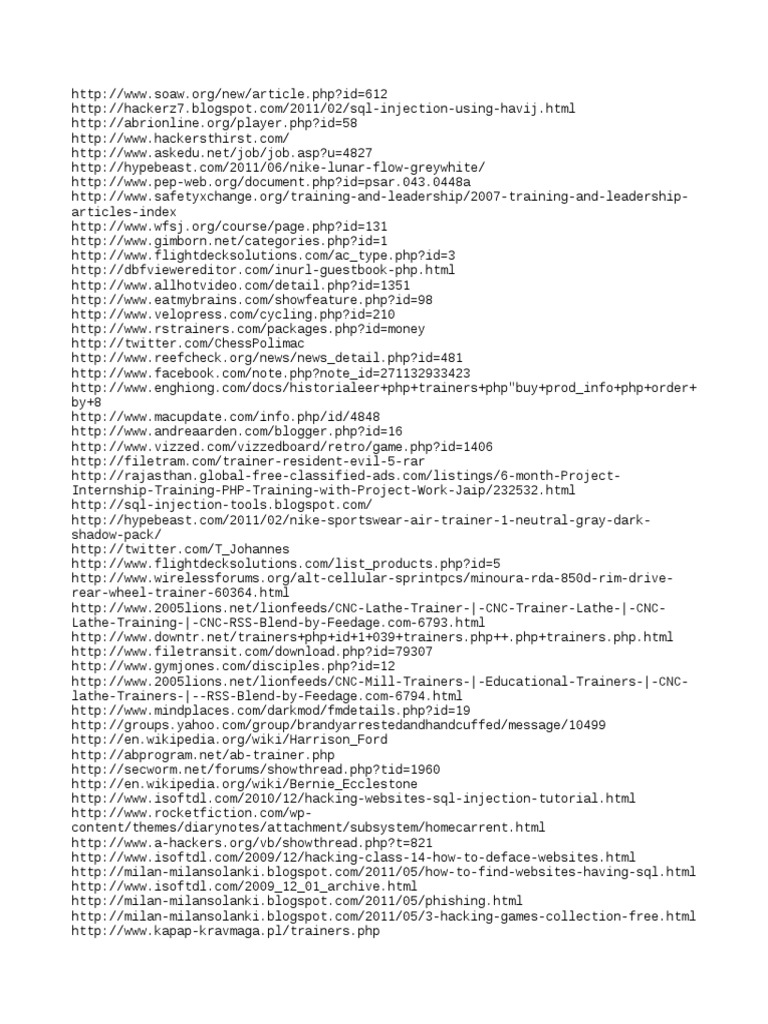 http://www.soaw.org/new/article.php?id=612
http://hackerz7.blogspot.com/2011/02/sql-injection-using-havij.html
http://abrionline.org/player.php?id=58
http://www.hackersthirst.com/
http://www.askedu.net/job/job.asp?u=4827
http://hypebeast.com/2011/06/nike-lunar-flow-greywhite/
http://www.pep-web.org/document.php?id=psar.043.0448a
http://www.safetyxchange.org/training-and-leadership/2007-training-and-leadership-articles-index
http://www.wfsj.org/course/page.php?id=131
http://www.gimborn.net/categories.php?id=1
http://www.flightdecksolutions.com/ac_type.php?id=3
http://dbfviewereditor.com/inurl-guestbook-php.html
http://www.allhotvideo.com/detail.php?id=1351
http://www.eatmybrains.com/showfeature.php?id=98
http://www.velopress.com/cycling.php?id=210
http://www.rstrainers.com/packages.php?id=money
http://twitter.com/ChessPolimac
http://www.reefcheck.org/news/news_detail.php?id=481
http://www.facebook.com/note.php?note_id=271132933423
http://www.enghiong.com/docs/historialeer+php+trainers+php"buy+prod_info+php+order+by+8
http://www.macupdate.com/info.php/id/4848
http://www.andreaarden.com/blogger.php?id=16
http://www.vizzed.com/vizzedboard/retro/game.php?id=1406
http://filetram.com/trainer-resident-evil-5-rar
http://rajasthan.global-free-classified-ads.com/listings/6-month-Project-Internship-Training-PHP-Training-with-Project-Work-Jaip/232532.html
http://sql-injection-tools.blogspot.com/
http://hypebeast.com/2011/02/nike-sportswear-air-trainer-1-neutral-gray-dark-shadow-pack/
http://twitter.com/T_Johannes
http://www.flightdecksolutions.com/list_products.php?id=5
http://www.wirelessforums.org/alt-cellular-sprintpcs/minoura-rda-850d-rim-drive-rear-wheel-trainer-60364.html
http://www.2005lions.net/lionfeeds/CNC-Lathe-Trainer-|-CNC-Trainer-Lathe-|-CNC-Lathe-Training-|-CNC-RSS-Blend-by-Feedage.com-6793.html
http://www.downtr.net/trainers+php+id+1+039+trainers.php++.php+trainers.php.html
http://www.filetransit.com/download.php?id=79307
http://www.gymjones.com/disciples.php?id=12
http://www.2005lions.net/lionfeeds/CNC-Mill-Trainers-|-Educational-Trainers-|-CNC-lathe-Trainers-|--RSS-Blend-by-Feedage.com-6794.html
http://www.mindplaces.com/darkmod/fmdetails.php?id=19
http://groups.yahoo.com/group/brandyarrestedandhandcuffed/message/10499
http://en.wikipedia.org/wiki/Harrison_Ford
http://abprogram.net/ab-trainer.php
http://secworm.net/forums/showthread.php?tid=1960
http://en.wikipedia.org/wiki/Bernie_Ecclestone
http://www.isoftdl.com/2010/12/hacking-websites-sql-injection-tutorial.html
http://www.rocketfiction.com/wp-content/themes/diarynotes/attachment/subsystem/homecarrent.html
http://www.a-hackers.org/vb/showthread.php?t=821
http://www.isoftdl.com/2009/12/hacking-class-14-how-to-deface-websites.html
http://milan-milansolanki.blogspot.com/2011/05/how-to-find-websites-having-sql.html
http://www.isoftdl.com/2009_12_01_archive.html
http://milan-milansolanki.blogspot.com/2011/05/phishing.html
http://milan-milansolanki.blogspot.com/2011/05/3-hacking-games-collection-free.html
http://www.kapap-kravmaga.pl/trainers.php